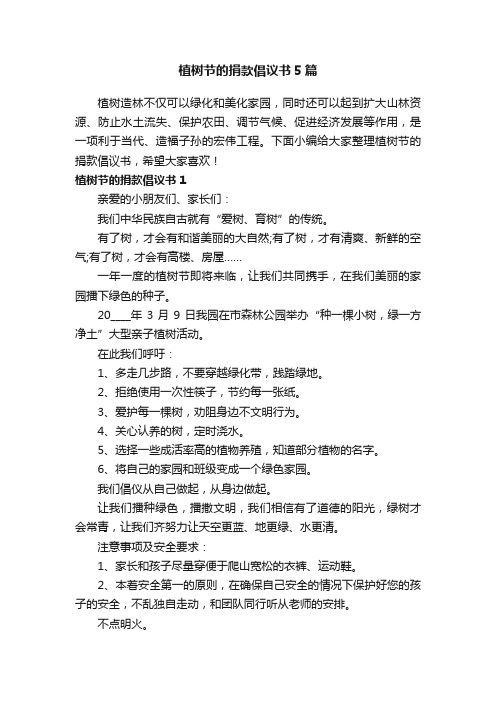 植树节的捐款倡议书5篇

植树造林不仅可以绿化和美化家园，同时还可以起到扩大山林资源、防止水土流失、保护农田、调节气候、促进经济发展等作用，是一项利于当代、造福子孙的宏伟工程。下面小编给大家整理植树节的捐款倡议书，希望大家喜欢！

植树节的捐款倡议书1

亲爱的小朋友们、家长们：

我们中华民族自古就有“爱树、育树”的传统。

有了树，才会有和谐美丽的大自然;有了树，才有清爽、新鲜的空气;有了树，才会有高楼、房屋……

一年一度的植树节即将来临，让我们共同携手，在我们美丽的家园播下绿色的种子。

20____年3月9日我园在市森林公园举办“种一棵小树，绿一方净土”大型亲子植树活动。

在此我们呼吁：

1、多走几步路，不要穿越绿化带，践踏绿地。

2、拒绝使用一次性筷子，节约每一张纸。

3、爱护每一棵树，劝阻身边不文明行为。

4、关心认养的树，定时浇水。

5、选择一些成活率高的植物养殖，知道部分植物的名字。

6、将自己的家园和班级变成一个绿色家园。

我们倡仪从自己做起，从身边做起。

让我们播种绿色，播撒文明，我们相信有了道德的阳光，绿树才会常青，让我们齐努力让天空更蓝、地更绿、水更清。

注意事项及安全要求：

1、家长和孩子尽量穿便于爬山宽松的衣裤、运动鞋。

2、本着安全第一的原则，在确保自己安全的情况下保护好您的孩子的安全，不乱独自走动，和团队同行听从老师的安排。

不点明火。